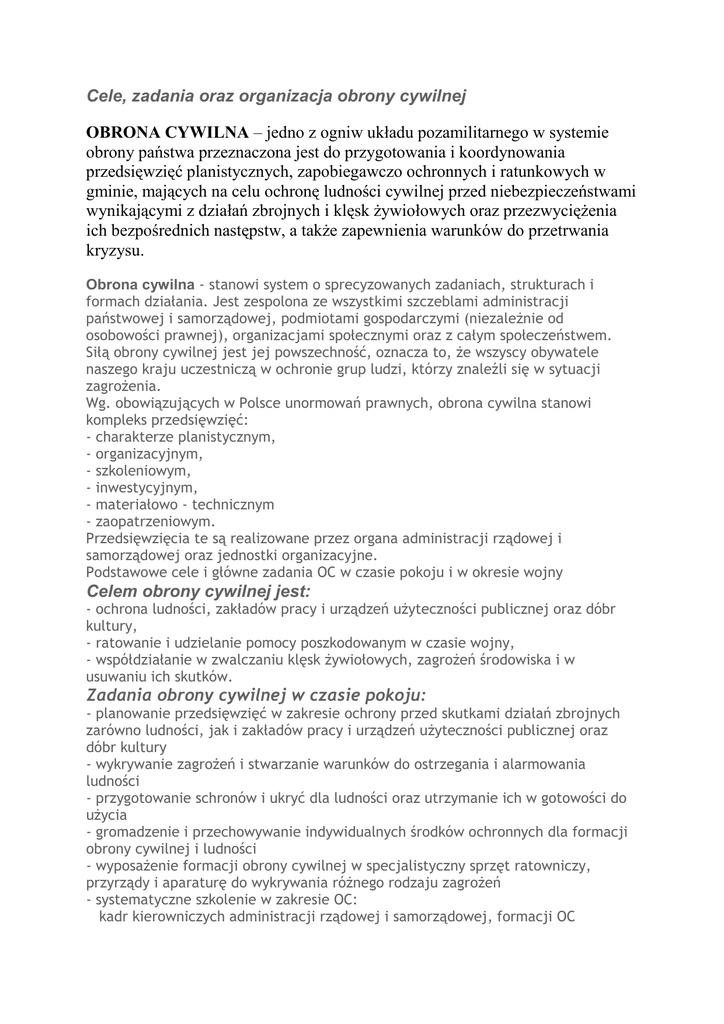 Cele, zadania oraz organizacja obrony cywilnej

OBRONA CYWILNA – jedno z ogniw układu pozamilitarnego w systemie obrony państwa przeznaczona jest do przygotowania i koordynowania przedsięwzięć planistycznych, zapobiegawczo ochronnych i ratunkowych w gminie, mających na celu ochronę ludności cywilnej przed niebezpieczeństwami wynikającymi z działań zbrojnych i klęsk żywiołowych oraz przezwyciężenia ich bezpośrednich następstw, a także zapewnienia warunków do przetrwania kryzysu.

Obrona cywilna - stanowi system o sprecyzowanych zadaniach, strukturach i formach działania. Jest zespolona ze wszystkimi szczeblami administracji państwowej i samorządowej, podmiotami gospodarczymi (niezależnie od osobowości prawnej), organizacjami społecznymi oraz z całym społeczeństwem. Siłą obrony cywilnej jest jej powszechność, oznacza to, że wszyscy obywatele naszego kraju uczestniczą w ochronie grup ludzi, którzy znaleźli się w sytuacji zagrożenia.
Wg. obowiązujących w Polsce unormowań prawnych, obrona cywilna stanowi kompleks przedsięwzięć:
- charakterze planistycznym,
- organizacyjnym,
- szkoleniowym,
- inwestycyjnym,
- materiałowo - technicznym
- zaopatrzeniowym.
Przedsięwzięcia te są realizowane przez organa administracji rządowej i samorządowej oraz jednostki organizacyjne.
Podstawowe cele i główne zadania OC w czasie pokoju i w okresie wojny
Celem obrony cywilnej jest:
- ochrona ludności, zakładów pracy i urządzeń użyteczności publicznej oraz dóbr kultury,
- ratowanie i udzielanie pomocy poszkodowanym w czasie wojny,
- współdziałanie w zwalczaniu klęsk żywiołowych, zagrożeń środowiska i w usuwaniu ich skutków.
Zadania obrony cywilnej w czasie pokoju:
- planowanie przedsięwzięć w zakresie ochrony przed skutkami działań zbrojnych zarówno ludności, jak i zakładów pracy i urządzeń użyteczności publicznej oraz dóbr kultury
- wykrywanie zagrożeń i stwarzanie warunków do ostrzegania i alarmowania ludności
- przygotowanie schronów i ukryć dla ludności oraz utrzymanie ich w gotowości do użycia
- gromadzenie i przechowywanie indywidualnych środków ochronnych dla formacji obrony cywilnej i ludności
- wyposażenie formacji obrony cywilnej w specjalistyczny sprzęt ratowniczy, przyrządy i aparaturę do wykrywania różnego rodzaju zagrożeń
- systematyczne szkolenie w zakresie OC:
kadr kierowniczych administracji rządowej i samorządowej, formacji OC